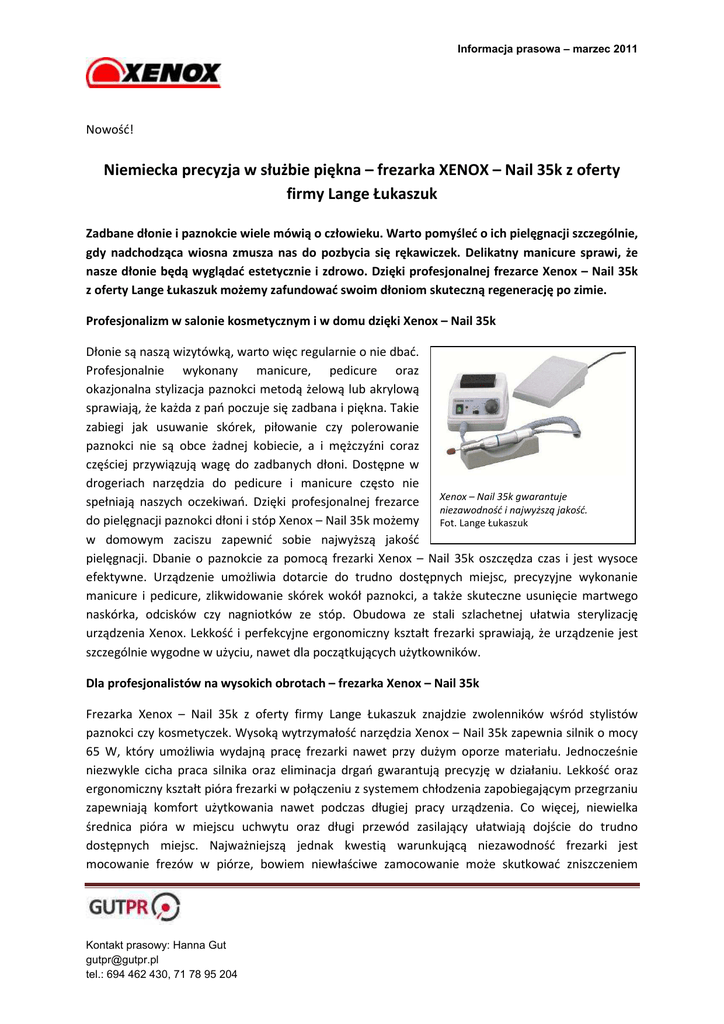 Informacja prasowa – marzec 2011

XENOX

Nowość!

Niemiecka precyzja w służbie piękna – frezarka XENOX – Nail 35k z oferty firmy Lange Łukaszuk

Zadbane dłonie i paznokcie wiele mówią o człowieku. Warto pomyśleć o ich pielęgnacji szczególnie, gdy nadchodząca wiosna zmusza nas do pozbycia się rękawiczek. Delikatny manicure sprawi, że nasze dłonie będą wyglądać estetycznie i zdrowo. Dzięki profesjonalnej frezarce Xenox – Nail 35k z oferty Lange Łukaszuk możemy zafundować swoim dłoniom skuteczną regenerację po zimie.

Profesjonalizm w salonie kosmetycznym i w domu dzięki Xenox – Nail 35k

Dłonie są naszą wizytówką, warto więc regularnie o nie dbać. Profesjonalnie wykonany manicure, pedicure oraz okazjonalna stylizacja paznokci metodą żelową lub akrylową sprawiają, że każda z pań poczuje się zadbana i piękna. Takie zabiegi jak usuwanie skórek, piłowanie czy polerowanie paznokci nie są obce żadnej kobiecie, a i mężczyźni coraz częściej przywiązują wagę do zadbanych dłoni. Dostępne w drogeriach narzędzia do pedicure i manicure często nie spełniają naszych oczekiwań. Dzięki profesjonalnej frezarce do pielęgnacji paznokci dłoni i stóp Xenox – Nail 35k możemy w domowym zaciszu zapewnić sobie najwyższą jakość pielęgnacji. Dbanie o paznokcie za pomocą frezarki Xenox – Nail 35k oszczędza czas i jest wysoce efektywne. Urządzenie umożliwia dotarcie do trudno dostępnych miejsc, precyzyjne wykonanie manicure i pedicure, zlikwidowanie skórek wokół paznokci, a także skuteczne usunięcie martwego naskórka, odcisków czy nagniotków ze stóp. Obudowa ze stali szlachetnej ułatwia sterylizację urządzenia Xenox. Lekkość i perfekcyjne ergonomiczny kształt frezarki sprawiają, że urządzenie jest szczególnie wygodne w użyciu, nawet dla początkujących użytkowników.

Xenox – Nail 35k gwarantuje niezawodność i najwyższą jakość.
Fot. Lange Łukaszuk

Dla profesjonalistów na wysokich obrotach – frezarka Xenox – Nail 35k

Frezarka Xenox – Nail 35k z oferty firmy Lange Łukaszuk znajdzie zwolenników wśród stylistów paznokci czy kosmetyczek. Wysoką wytrzymałość narzędzia Xenox – Nail 35k zapewnia silnik o mocy 65 W, który umożliwia wydajną pracę frezarki nawet przy dużym oporze materiału. Jednocześnie niezwykle cicha praca silnika oraz eliminacja drgań gwarantują precyzję w działaniu. Lekkość oraz ergonomiczny kształt pióra frezarki w połączeniu z systemem chłodzenia zapobiegającym przegrzaniu zapewniają komfort użytkowania nawet podczas długiej pracy urządzenia. Co więcej, niewielka średnica pióra w miejscu uchwytu oraz długi przewód zasilający ułatwiają dojście do trudno dostępnych miejsc. Najważniejszą jednak kwestią warunkującą niezawodność frezarki jest mocowanie frezów w piórze, bowiem niewłaściwe zamocowanie może skutkować zniszczeniem

GUTPR

Kontakt prasowy: Hanna Gut
gutpr@gutpr.pl
tel.: 694 462 430, 71 78 95 204